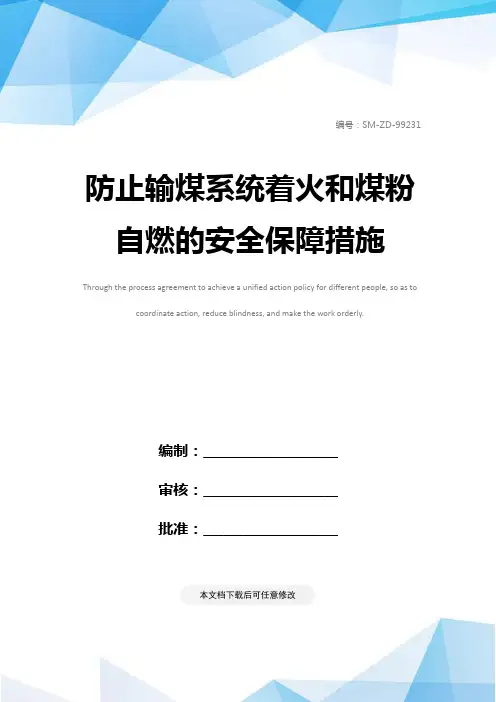 编号：SM-ZD-99231

防止输煤系统着火和煤粉自燃的安全保障措施

Through the process agreement to achieve a unified action policy for different people, so as to coordinate action, reduce blindness, and make the work orderly.

编制：____

审核：____

批准：____

本文档下载后可任意修改